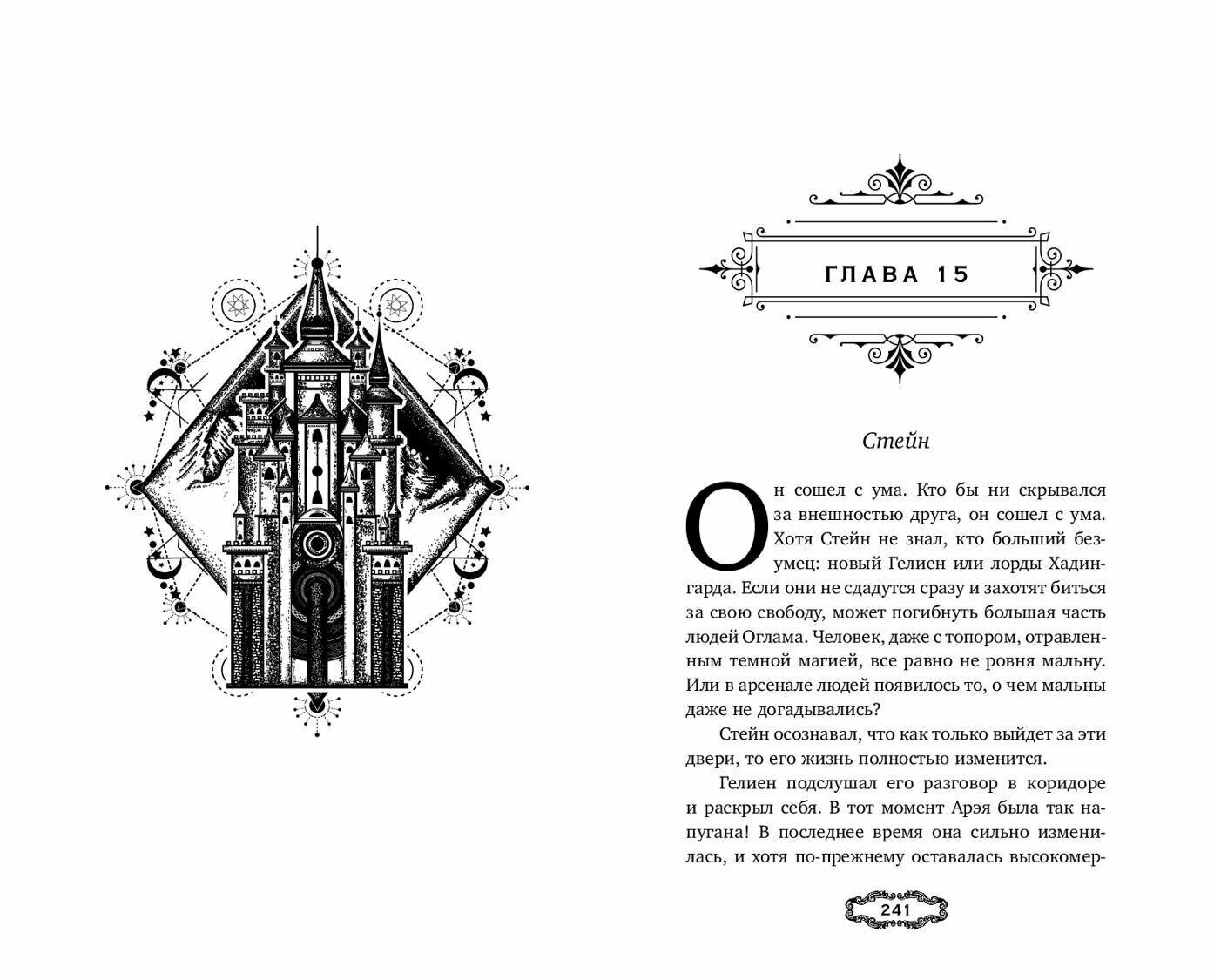 ГЛАВА 15

Стейн

Он сошел с ума. Кто бы ни скрывался за внешностью друга, он сошел с ума. Хотя Стейн не знал, кто больший безумец: новый Гелиен или лорды Хадингарда. Если они не сдадутся сразу и захотят биться за свою свободу, может погибнуть большая часть людей Оглама. Человек, даже с топором, отравленным темной магией, все равно не ровня мальну. Или в арсенале людей появилось то, о чем мальны даже не догадывались?

Стейн осознавал, что как только выйдет за эти двери, то его жизнь полностью изменится.

Гелиен подслушал его разговор в коридоре и раскрыл себя. В тот момент Арэя была так напугана! В последнее время она сильно изменилась, и хотя по-прежнему оставалась высокомер-

241